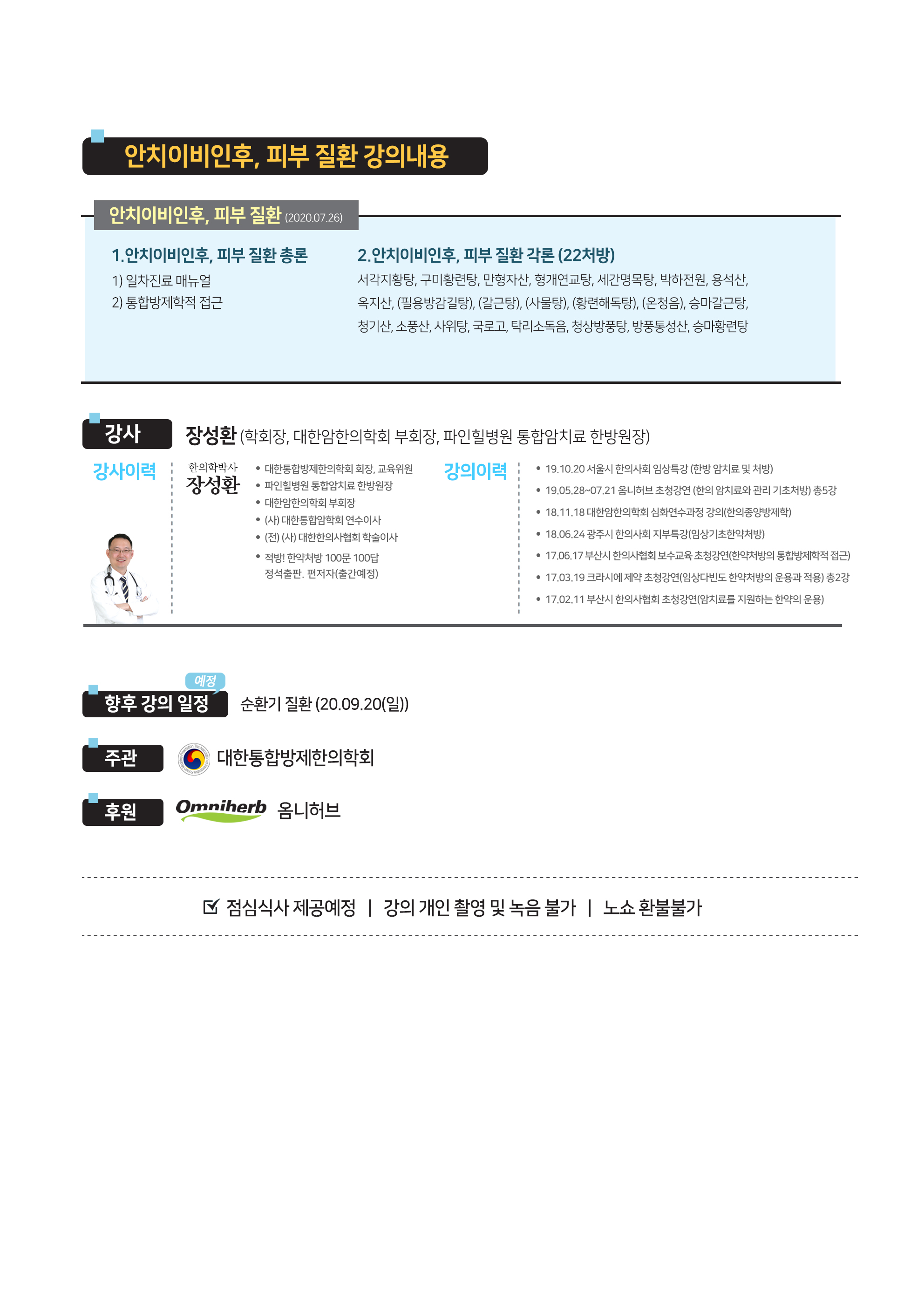 안치이비인후, 피부 질환 강의내용

안치이비인후, 피부 질환 (2020.07.26)

1.안치이비인후, 피부 질환 총론

1) 일차진료 매뉴얼

2) 통합방제학적 접근

2.안치이비인후, 피부 질환 각론 (22처방)

서각지황탕, 구미황련탕, 만형자산, 형개연교탕, 세간명목탕, 박하전원, 용석산, 옥지산, (필용방감길탕), (갈근탕), (사물탕), (황련해독탕), (온청음), 승마갈근탕, 청기산, 소풍산, 사위탕, 국로고, 탁리소독음, 청상방풍탕, 방풍통성산, 승마황련탕

강사

장성환 (학회장, 대한암한의학회 부회장, 파인힐병원 통합암치료 한방원장)

강사이력

한의학박사
장성환

• 대한통합방제한의학회 회장, 교육위원
• 파인힐병원 통합암치료 한방원장
• 대한암한의학회 부회장
• (사) 대한통합암학회 연수이사
• (전) (사) 대한한의사협회 학술이사
• 적방! 한약처방 100문 100답 정석출판. 편저자(출간예정)

강의이력

• 19.10.20 서울시 한의사회 임상특강 (한방 암치료 및 처방)
• 19.05.28~07.21 옴니허브 초청강연 (한의 암치료와 관리 기초처방) 총5강
• 18.11.18 대한암한의학회 심화연수과정 강의(한의종양방제학)
• 18.06.24 광주시 한의사회 지부특강(임상기초한약처방)
• 17.06.17 부산시 한의사협회 보수교육 초청강연(한약처방의 통합방제학적 접근)
• 17.03.19 크라시에 제약 초청강연(임상다빈도 한약처방의 운용과 적용) 총2강
• 17.02.11 부산시 한의사협회 초청강연(암치료를 지원하는 한약의 운용)

예정
향후 강의 일정

순환기 질환 (20.09.20(일))

주관

대한통합방제한의학회

후원

Omniherb 옴니허브

☑ 점심식사 제공예정 | 강의 개인 촬영 및 녹음 불가 | 노쇼 환불불가